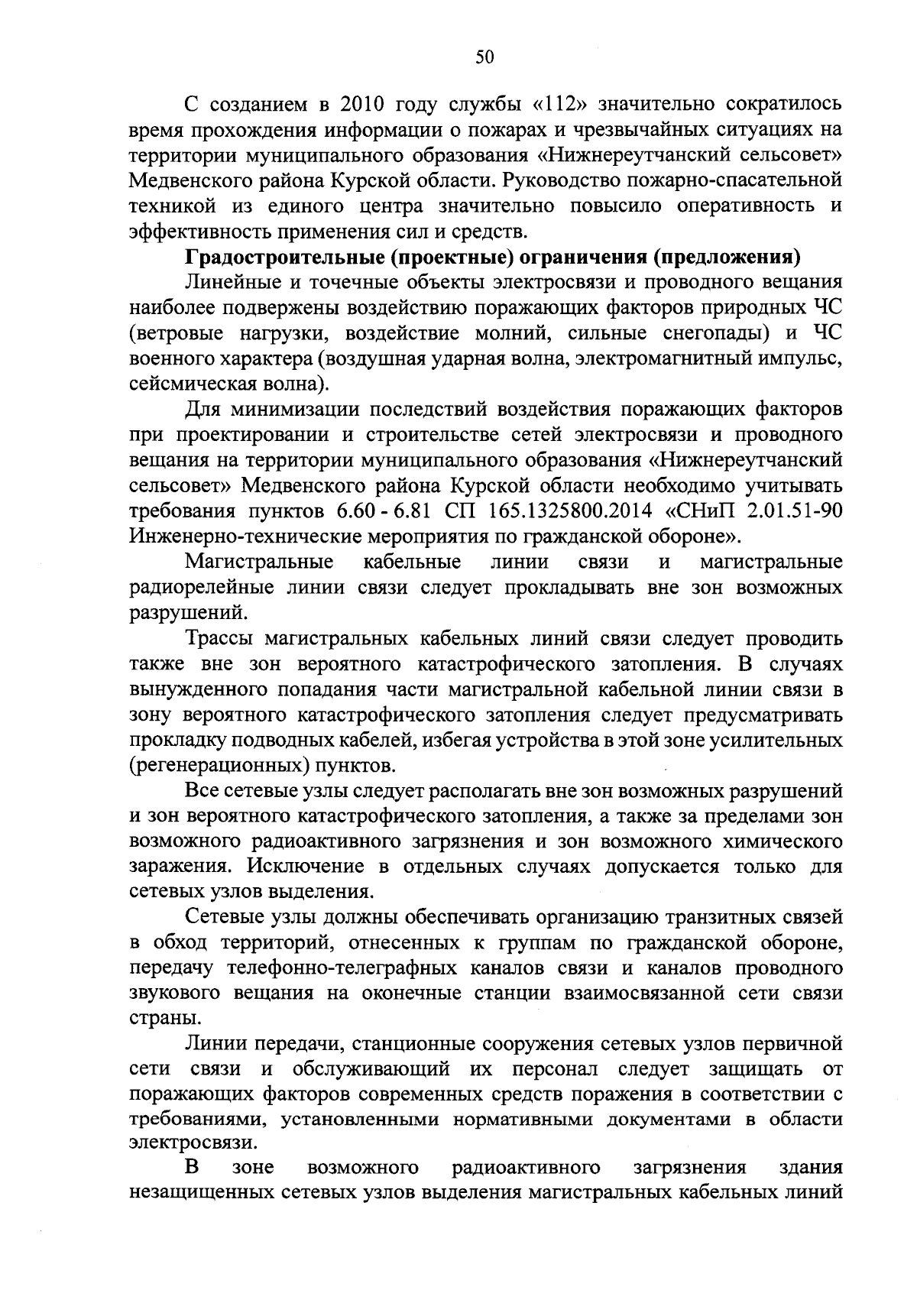 50

С созданием в 2010 году службы «112» значительно сократилось время прохождения информации о пожарах и чрезвычайных ситуациях на территории муниципального образования «Нижнереутчанский сельсовет» Медвенского района Курской области. Руководство пожарно-спасательной техникой из единого центра значительно повысило оперативность и эффективность применения сил и средств.

Градостроительные (проектные) ограничения (предложения)

Линейные и точечные объекты электросвязи и проводного вещания наиболее подвержены воздействию поражающих факторов природных ЧС (ветровые нагрузки, воздействие молний, сильные снегопады) и ЧС военного характера (воздушная ударная волна, электромагнитный импульс, сейсмическая волна).

Для минимизации последствий воздействия поражающих факторов при проектировании и строительстве сетей электросвязи и проводного вещания на территории муниципального образования «Нижнереутчанский сельсовет» Медвенского района Курской области необходимо учитывать требования пунктов 6.60 - 6.81 СП 165.1325800.2014 «СНиП 2.01.51-90 Инженерно-технические мероприятия по гражданской обороне».

Магистральные кабельные линии связи и магистральные радиорелейные линии связи следует прокладывать вне зон возможных разрушений.

Трассы магистральных кабельных линий связи следует проводить также вне зон вероятного катастрофического затопления. В случаях вынужденного попадания части магистральной кабельной линии связи в зону вероятного катастрофического затопления следует предусматривать прокладку подводных кабелей, избегая устройства в этой зоне усилительных (регенерационных) пунктов.

Все сетевые узлы следует располагать вне зон возможных разрушений и зон вероятного катастрофического затопления, а также за пределами зон возможного радиоактивного загрязнения и зон возможного химического заражения. Исключение в отдельных случаях допускается только для сетевых узлов выделения.

Сетевые узлы должны обеспечивать организацию транзитных связей в обход территорий, отнесенных к группам по гражданской обороне, передачу телефонно-телеграфных каналов связи и каналов проводного звукового вещания на оконечные станции взаимосвязанной сети связи страны.

Линии передачи, станционные сооружения сетевых узлов первичной сети связи и обслуживающий их персонал следует защищать от поражающих факторов современных средств поражения в соответствии с требованиями, установленными нормативными документами в области электросвязи.

В зоне возможного радиоактивного загрязнения здания незащищенных сетевых узлов выделения магистральных кабельных линий